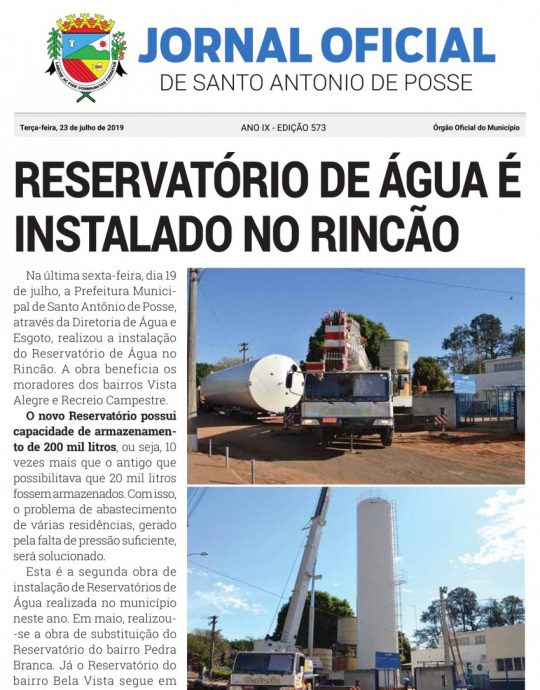 JORNAL OFICIAL
DE SANTO ANTONIO DE POSSE

Terça-feira, 23 de julho de 2019 ANO IX - EDIÇÃO 573 Órgão Oficial do Município

RESERVATÓRIO DE ÁGUA É INSTALADO NO RINCÃO

Na última sexta-feira, dia 19 de julho, a Prefeitura Municipal de Santo Antônio de Posse, através da Diretoria de Água e Esgoto, realizou a instalação do Reservatório de Água no Rincão. A obra beneficia os moradores dos bairros Vista Alegre e Recreio Campestre.

O novo Reservatório possui capacidade de armazenamento de 200 mil litros, ou seja, 10 vezes mais que o antigo que possibilitava que 20 mil litros fossem armazenados. Com isso, o problema de abastecimento de várias residências, gerado pela falta de pressão suficiente, será solucionado.

Esta é a segunda obra de instalação de Reservatórios de Água realizada no município neste ano. Em maio, realizou-se a obra de substituição do Reservatório do bairro Pedra Branca. Já o Reservatório do bairro Bela Vista segue em